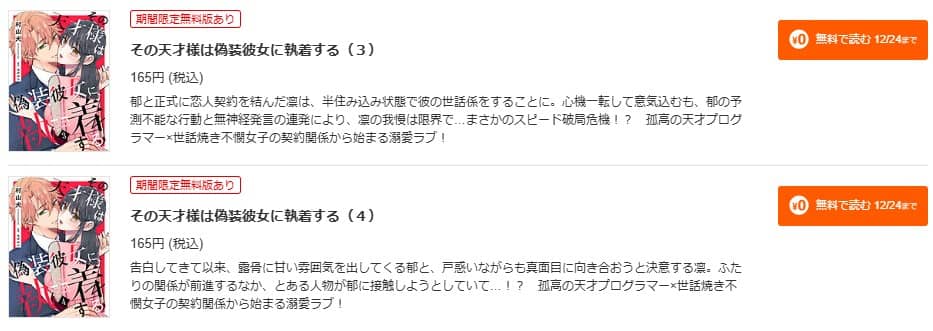 期間限定無料版あり

その天才様は偽装彼女に執着する（3）

165円 (税込)

郁と正式に恋人契約を結んだ凛は、半住み込み状態で彼の世話係をすることに。心機一転して意気込むも、郁の予測不能な行動と無神経発言の連発により、凛の我慢は限界で…まさかのスピード破局危機！？　孤高の天才プログラマー×世話焼き不憫女子の契約関係から始まる溺愛ラブ！

¥0 無料で読む 12/24まで

期間限定無料版あり

その天才様は偽装彼女に執着する（4）

165円 (税込)

告白してきて以来、露骨に甘い雰囲気を出してくる郁と、戸惑いながらも真面目に向き合おうと決意する凛。ふたりの関係が前進するなか、とある人物が郁に接触しようとしていて…！？　孤高の天才プログラマー×世話焼き不憫女子の契約関係から始まる溺愛ラブ！

¥0 無料で読む 12/24まで